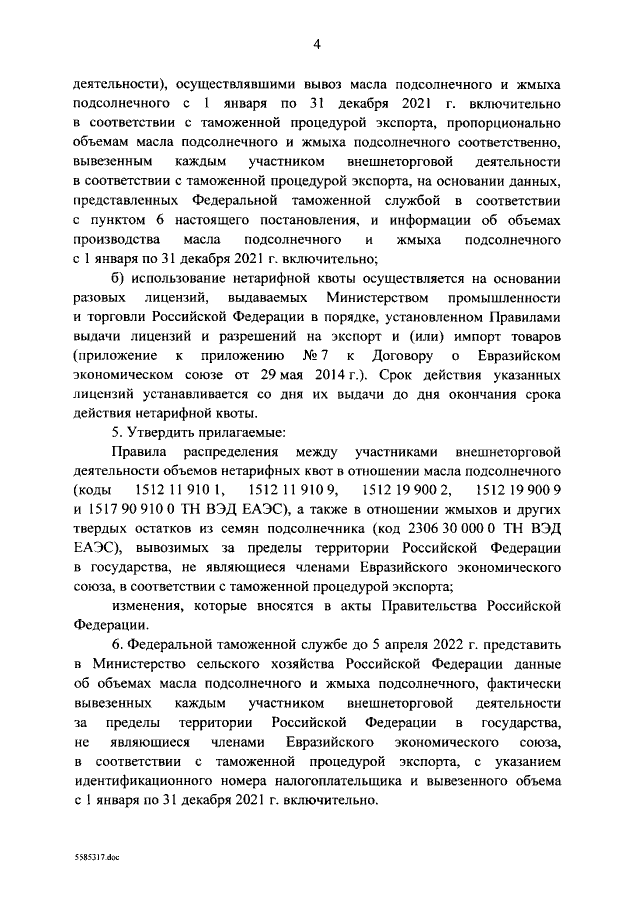 4

деятельности), осуществлявшими вывоз масла подсолнечного и жмыха подсолнечного с 1 января по 31 декабря 2021 г. включительно в соответствии с таможенной процедурой экспорта, пропорционально объемам масла подсолнечного и жмыха подсолнечного соответственно, вывезенным каждым участником внешнеторговой деятельности в соответствии с таможенной процедурой экспорта, на основании данных, представленных Федеральной таможенной службой в соответствии с пунктом 6 настоящего постановления, и информации об объемах производства масла подсолнечного и жмыха подсолнечного с 1 января по 31 декабря 2021 г. включительно;

б) использование нетарифной квоты осуществляется на основании разовых лицензий, выдаваемых Министерством промышленности и торговли Российской Федерации в порядке, установленном Правилами выдачи лицензий и разрешений на экспорт и (или) импорт товаров (приложение к приложению № 7 к Договору о Евразийском экономическом союзе от 29 мая 2014 г.). Срок действия указанных лицензий устанавливается со дня их выдачи до дня окончания срока действия нетарифной квоты.

5. Утвердить прилагаемые:

Правила распределения между участниками внешнеторговой деятельности объемов нетарифных квот в отношении масла подсолнечного (коды 1512 11 910 1, 1512 11 910 9, 1512 19 900 2, 1512 19 900 9 и 1517 90 910 0 ТН ВЭД ЕАЭС), а также в отношении жмыхов и других твердых остатков из семян подсолнечника (код 2306 30 000 0 ТН ВЭД ЕАЭС), вывозимых за пределы территории Российской Федерации в государства, не являющиеся членами Евразийского экономического союза, в соответствии с таможенной процедурой экспорта;

изменения, которые вносятся в акты Правительства Российской Федерации.

6. Федеральной таможенной службе до 5 апреля 2022 г. представить в Министерство сельского хозяйства Российской Федерации данные об объемах масла подсолнечного и жмыха подсолнечного, фактически вывезенных каждым участником внешнеторговой деятельности за пределы территории Российской Федерации в государства, не являющиеся членами Евразийского экономического союза, в соответствии с таможенной процедурой экспорта, с указанием идентификационного номера налогоплательщика и вывезенного объема с 1 января по 31 декабря 2021 г. включительно.

5585317.doc